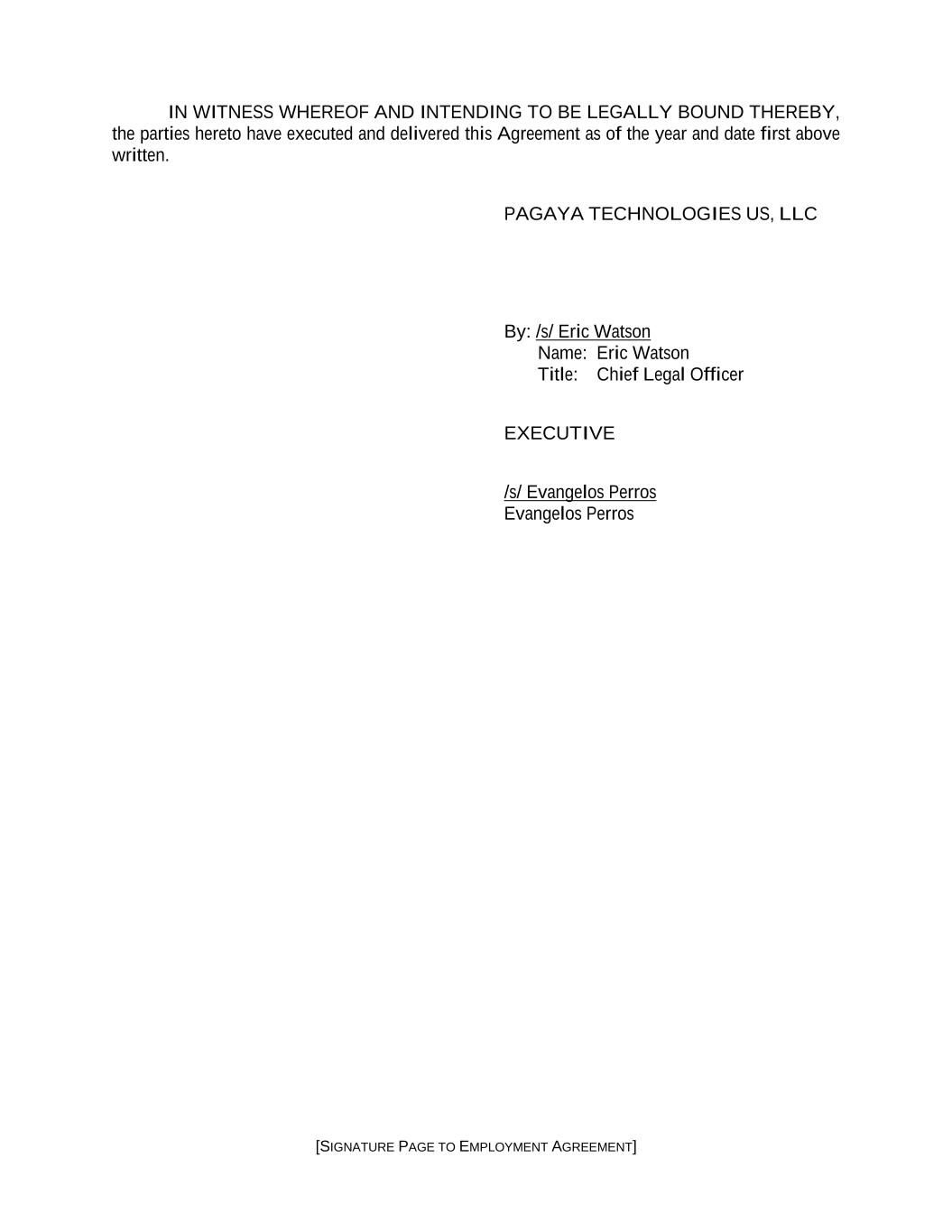 IN WITNESS WHEREOF AND INTENDING TO BE LEGALLY BOUND THEREBY, the parties hereto have executed and delivered this Agreement as of the year and date first above written.

PAGAYA TECHNOLOGIES US, LLC

By: /s/ Eric Watson
Name: Eric Watson
Title: Chief Legal Officer

EXECUTIVE

/s/ Evangelos Perros
Evangelos Perros

[SIGNATURE PAGE TO EMPLOYMENT AGREEMENT]